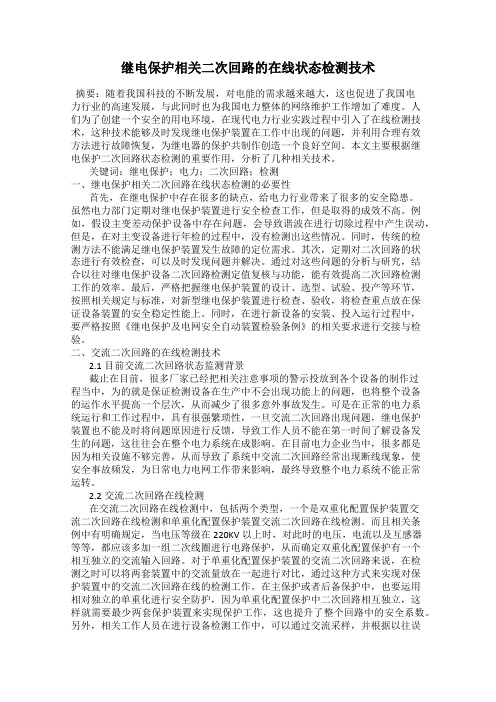 继电保护相关二次回路的在线状态检测技术

摘要：随着我国科技的不断发展，对电能的需求越来越大，这也促进了我国电力行业的高速发展，与此同时也为我国电力整体的网络维护工作增加了难度。人们为了创建一个安全的用电环境，在现代电力行业实践过程中引入了在线检测技术，这种技术能够及时发现继电保护装置在工作中出现的问题，并利用合理有效方法进行故障恢复，为继电器的保护共制作创造一个良好空间。本文主要根据继电保护二次回路状态检测的重要作用，分析了几种相关技术。

关键词：继电保护；电力；二次回路；检测

一、继电保护相关二次回路在线状态检测的必要性

首先，在继电保护中存在很多的缺点，给电力行业带来了很多的安全隐患。虽然电力部门定期对继电保护装置进行安全检查工作，但是取得的成效不高。例如，假设主变差动保护设备中存在问题，会导致谐波在进行切除过程中产生误动，但是，在对主变设备进行年检的过程中，没有检测出这些情况。同时，传统的检测方法不能满足继电保护装置发生故障的定位需求。其次，定期对二次回路的状态进行有效检查，可以及时发现问题并解决。通过对这些问题的分析与研究，结合以往对继电保护设备二次回路检测定值复核与功能，能有效提高二次回路检测工作的效率。最后，严格把握继电保护装置的设计、选型、试验、投产等环节，按照相关规定与标准，对新型继电保护装置进行检查、验收，将检查重点放在保证设备装置的安全稳定性能上。同时，在进行新设备的安装、投入运行过程中，要严格按照《继电保护及电网安全自动装置检验条例》的相关要求进行交接与检验。

二、交流二次回路的在线检测技术

2.1 目前交流二次回路状态监测背景

截止在目前，很多厂家已经把相关注意事项的警示投放到各个设备的制作过程当中，为的就是保证检测设备在生产中不会出现功能上的问题，也将整个设备的运作水平提高一个层次，从而减少了很多意外事故发生。可是在正常的电力系统运行和工作过程中，具有很强繁琐性，一旦交流二次回路出现问题，继电保护装置也不能及时将问题原因进行反馈，导致工作人员不能在第一时间了解设备发生的问题，这往往会在整个电力系统在成影响。在目前电力企业当中，很多都是因为相关设施不够完善，从而导致了系统中交流二次回路经常出现断线现象，使安全事故频发，为日常电力电网工作带来影响，最终导致整个电力系统不能正常运转。

2.2 交流二次回路在线检测

在交流二次回路在线检测中，包括两个类型，一个是双重化配置保护装置交流二次回路在线检测和单重化配置保护装置交流二次回路在线检测。而且相关条例中有明确规定，当电压等级在 220KV 以上时，对此时的电压，电流以及互感器等等，都应该多加一组二次线圈进行电路保护，从而确定双重化配置保护有一个相互独立的交流输入回路。对于单重化配置保护装置的交流二次回路来说，在检测之时可以将两套装置中的交流量放在一起进行对比，通过这种方式来实现对保护装置中的交流二次回路在线的检测工作。在主保护或者后备保护中，也要运用相对独立的单重化进行安全防护，因为单重化配置保护中二次回路相互独立，这样就需要最少两套保护装置来实现保护工作，这也提升了整个回路中的安全系数。另外，相关工作人员在进行设备检测工作中，可以通过交流采样，并根据以往误